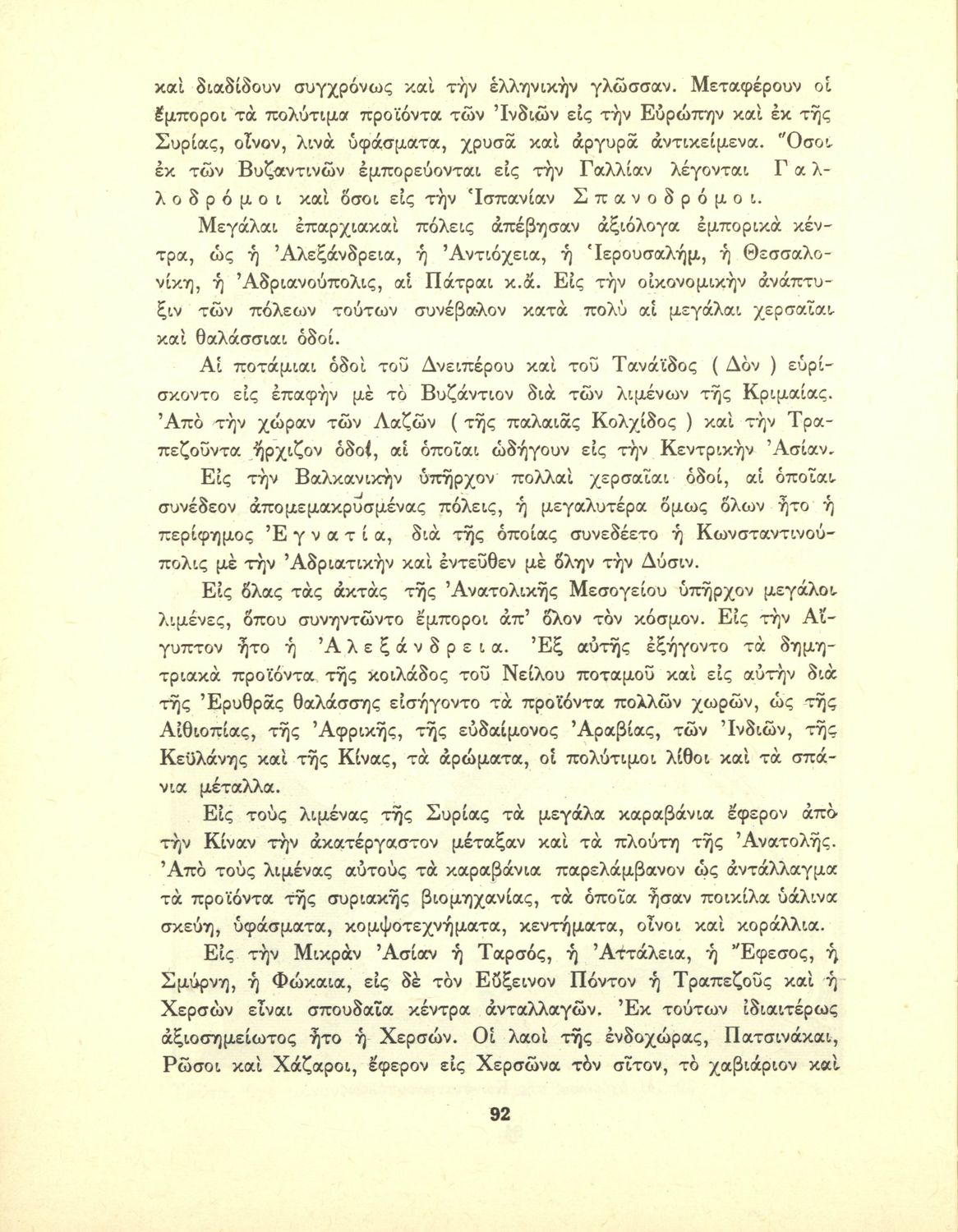 καὶ διαδίδουν συγχρόνως καὶ τὴν ἑλληνικὴν γλῶσσαν. Μεταφέρουν οἱ ἔμποροι τὰ πολύτιμα προϊόντα τῶν Ἰνδιῶν εἰς τὴν Εὐρώπην καὶ ἐκ τῆς Συρίας, οἶνον, λινὰ ὑφάσματα, χρυσᾶ καὶ ἀργυρᾶ ἀντικείμενα. Ὅσοι ἐκ τῶν Βυζαντινῶν ἐμπορεύονται εἰς τὴν Γαλλίαν λέγονται Γαλλοδρόμοι καὶ ὅσοι εἰς τὴν Ἱσπανίαν Σπανοδρόμοι.

Μεγάλαι ἐπαρχιακαὶ πόλεις ἀπέβησαν ἀξιόλογα ἐμπορικὰ κέντρα, ὡς ἡ Ἀλεξάνδρεια, ἡ Ἀντιόχεια, ἡ Ἱερουσαλήμ, ἡ Θεσσαλονίκη, ἡ Ἀδριανούπολις, αἱ Πάτραι κ.ἄ. Εἰς τὴν οἰκονομικὴν ἀνάπτυξιν τῶν πόλεων τούτων συνέβαλον κατὰ πολὺ αἱ μεγάλαι χερσαῖαι καὶ θαλάσσιαι ὁδοί.

Αἱ ποτάμιαι ὁδοὶ τοῦ Δνειπέρου καὶ τοῦ Τανάϊδος ( Δὸν ) εὑρίσκοντο εἰς ἐπαφὴν μὲ τὸ Βυζάντιον διὰ τῶν λιμένων τῆς Κριμαίας. Ἀπὸ τὴν χώραν τῶν Λαζῶν ( τῆς παλαιᾶς Κολχίδος ) καὶ τὴν Τραπεζοῦντα ἤρχιζον ὁδοί, αἱ ὁποῖαι ὡδήγουν εἰς τὴν Κεντρικὴν Ἀσίαν.

Εἰς τὴν Βαλκανικὴν ὑπῆρχον πολλαὶ χερσαῖαι ὁδοί, αἱ ὁποῖαι συνέδεον ἀπομεμακρυσμένας πόλεις, ἡ μεγαλυτέρα ὅμως ὅλων ἦτο ἡ περίφημος Ἐγνατία, διὰ τῆς ὁποίας συνεδέετο ἡ Κωνσταντινούπολις μὲ τὴν Ἀδριατικὴν καὶ ἐντεῦθεν μὲ ὅλην τὴν Δύσιν.

Εἰς ὅλας τὰς ἀκτὰς τῆς Ἀνατολικῆς Μεσογείου ὑπῆρχον μεγάλοι λιμένες, ὅπου συνηντῶντο ἔμποροι ἀπ' ὅλον τὸν κόσμον. Εἰς τὴν Αἴγυπτον ἦτο ἡ Ἀλεξάνδρεια. Ἐξ αὐτῆς ἐξήγοντο τὰ δημητριακὰ προϊόντα τῆς κοιλάδος τοῦ Νείλου ποταμοῦ καὶ εἰς αὐτὴν διὰ τῆς Ἐρυθρᾶς θαλάσσης εἰσήγοντο τὰ προϊόντα πολλῶν χωρῶν, ὡς τῆς Αἰθιοπίας, τῆς Ἀφρικῆς, τῆς εὐδαίμονος Ἀραβίας, τῶν Ἰνδιῶν, τῆς Κεϋλάνης καὶ τῆς Κίνας, τὰ ἀρώματα, οἱ πολύτιμοι λίθοι καὶ τὰ σπάνια μέταλλα.

Εἰς τοὺς λιμένας τῆς Συρίας τὰ μεγάλα καραβάνια ἔφερον ἀπὸ τὴν Κίναν τὴν ἀκατέργαστον μέταξαν καὶ τὰ πλούτη τῆς Ἀνατολῆς. Ἀπὸ τοὺς λιμένας αὐτοὺς τὰ καραβάνια παρελάμβανον ὡς ἀντάλλαγμα τὰ προϊόντα τῆς συριακῆς βιομηχανίας, τὰ ὁποῖα ἦσαν ποικίλα ὑάλινα σκεύη, ὑφάσματα, κομψοτεχνήματα, κεντήματα, οἶνοι καὶ κοράλλια.

Εἰς τὴν Μικρὰν Ἀσίαν ἡ Ταρσός, ἡ Ἀττάλεια, ἡ Ἔφεσος, ἡ Σμύρνη, ἡ Φώκαια, εἰς δὲ τὸν Εὔξεινον Πόντον ἡ Τραπεζοῦς καὶ ἡ Χερσὼν εἶναι σπουδαῖα κέντρα ἀνταλλαγῶν. Ἐκ τούτων ἰδιαιτέρως ἀξιοσημείωτος ἦτο ἡ Χερσών. Οἱ λαοὶ τῆς ἐνδοχώρας, Πατσινάκαι, Ρῶσοι καὶ Χάζαροι, ἔφερον εἰς Χερσῶνα τὸν σῖτον, τὸ χαβιάριον καὶ

92